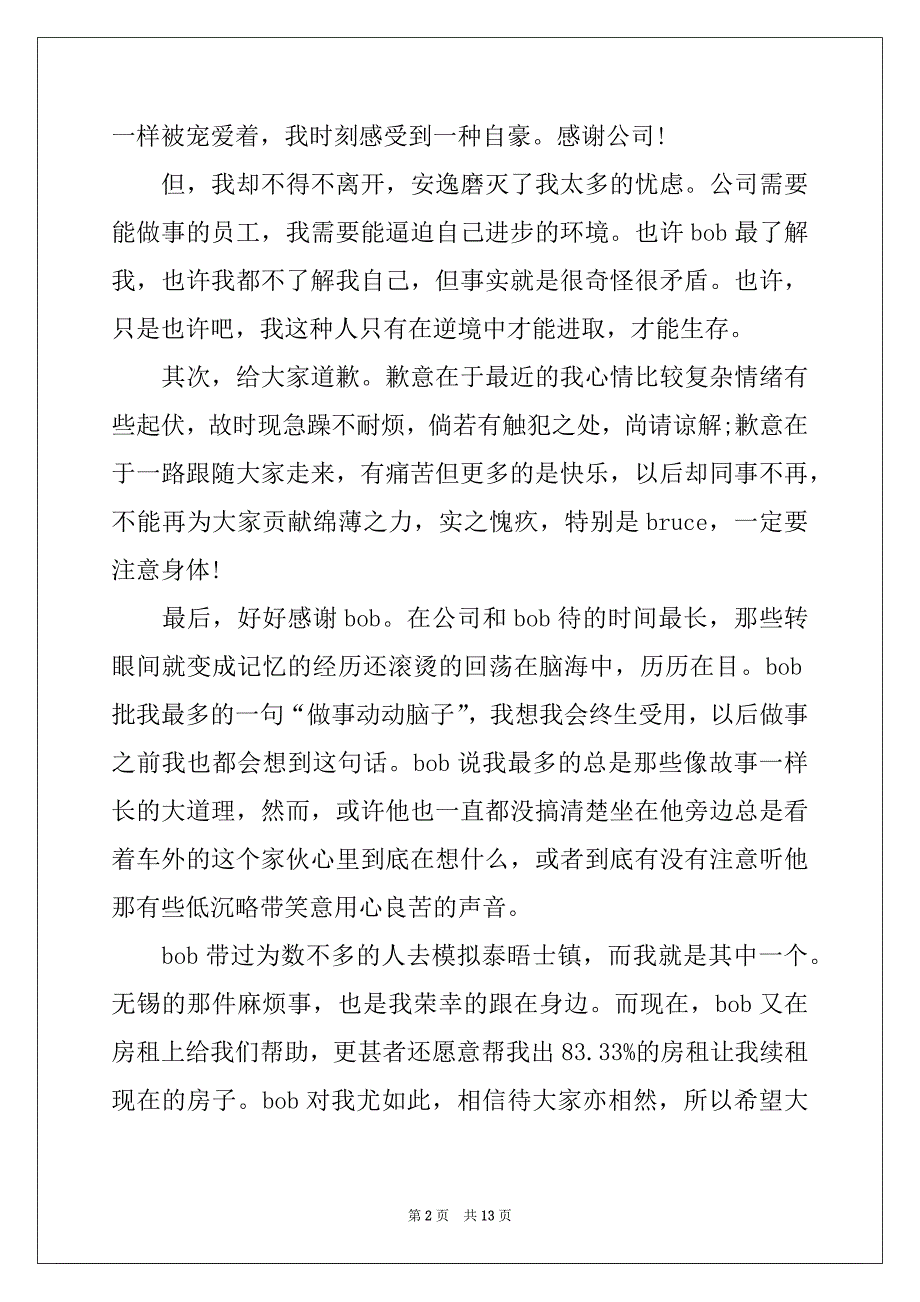 一样被宠爱着，我时刻感受到一种自豪。感谢公司!

但，我却不得不离开，安逸磨灭了我太多的忧虑。公司需要能做事的员工，我需要能逼迫自己进步的环境。也许 bob 最了解我，也许我都不了解我自己，但事实就是很奇怪很矛盾。也许，只是也许吧，我这种人只有在逆境中才能进取，才能生存。

其次，给大家道歉。歉意在于最近的我心情比较复杂情绪有些起伏，故时现急躁不耐烦，倘若有触犯之处，尚请谅解;歉意在于一路跟随大家走来，有痛苦但更多的是快乐，以后却同事不再，不能再为大家贡献绵薄之力，实之愧疚，特别是 bruce，一定要注意身体!

最后，好好感谢 bob。在公司和 bob 待的时间最长，那些转眼间就变成记忆的经历还滚烫的回荡在脑海中，历历在目。bob 批我最多的一句“做事动动脑子”，我想我会终生受用，以后做事之前我也都会想到这句话。bob 说我最多的总是那些像故事一样长的大道理，然而，或许他也一直都没搞清楚坐在他旁边总是看着车外的这个家伙心里到底在想什么，或者到底有没有注意听他那有些低沉略带笑意用心良苦的声音。

bob 带过为数不多的人去模拟泰晤士镇，而我就是其中一个。无锡的那件麻烦事，也是我荣幸的跟在身边。而现在，bob 又在房租上给我们帮助，更甚者还愿意帮我出 83.33%的房租让我续租现在的房子。bob 对我尤如此，相信待大家亦相然，所以希望大

第 2 页 共 13 页